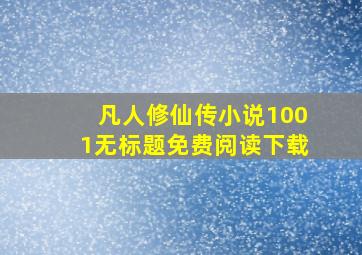 凡人修仙传小说1001无标题免费阅读下载